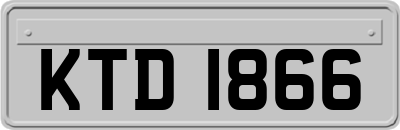 KTD 1866